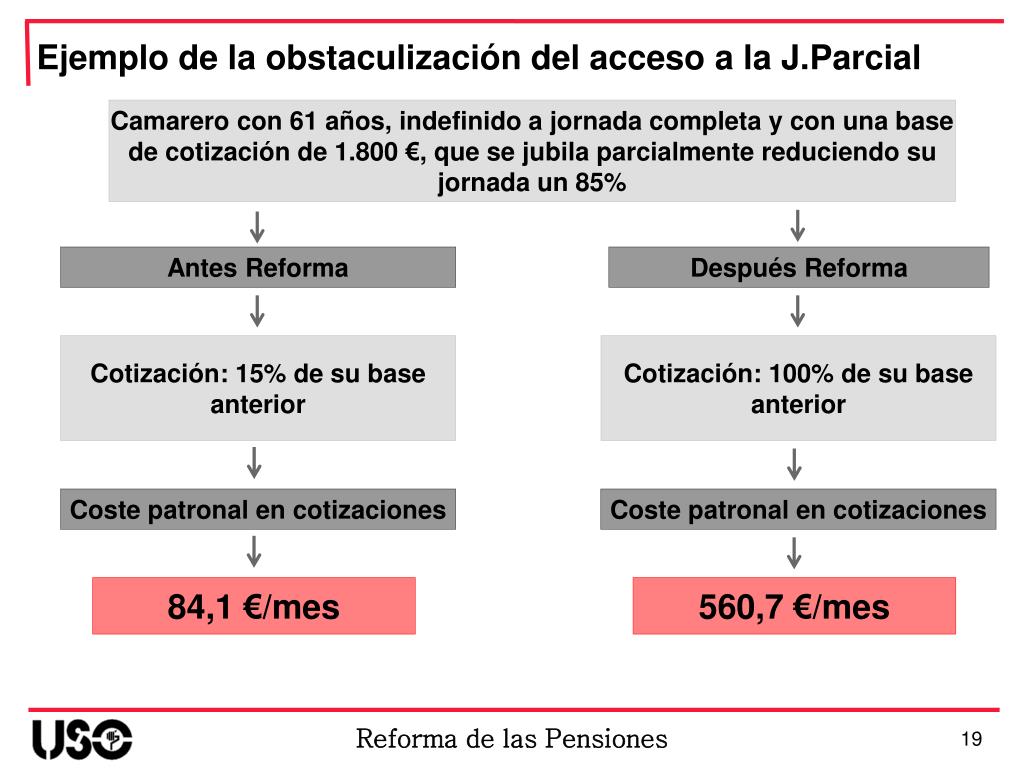 Ejemplo de la obstaculización del acceso a la J.Parcial

Camarero con 61 años, indefinido a jornada completa y con una base de cotización de 1.800 €, que se jubila parcialmente reduciendo su jornada un 85%

Antes Reforma

Cotización: 15% de su base anterior

Coste patronal en cotizaciones

84,1 €/mes

Después Reforma

Cotización: 100% de su base anterior

Coste patronal en cotizaciones

560,7 €/mes

USO

Reforma de las Pensiones

19